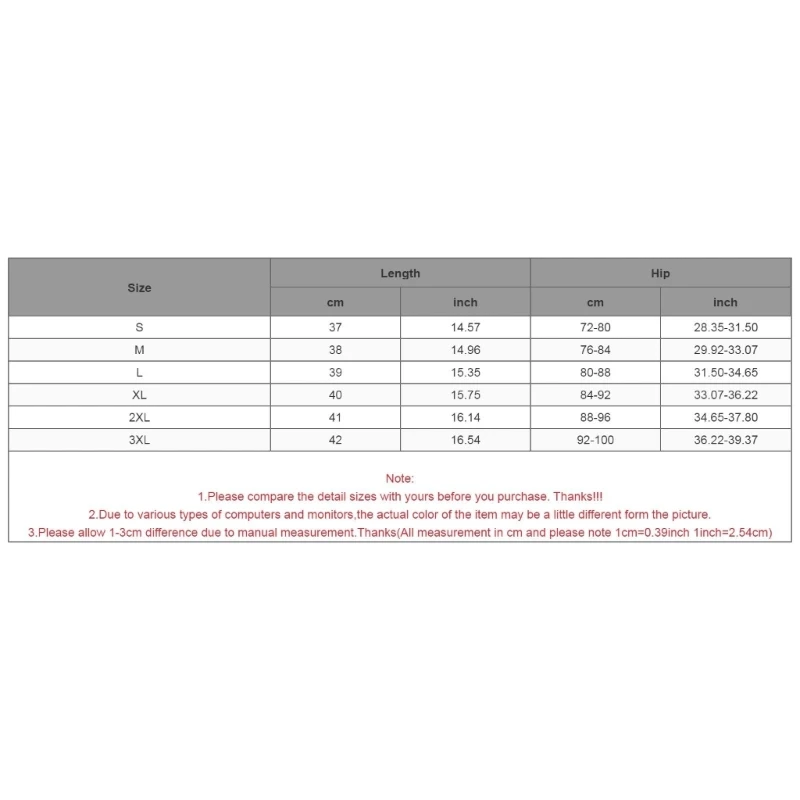 | Size | Length cm | Length inch | Hip cm | Hip inch |
|---|---|---|---|---|
| S | 37 | 14.57 | 72-80 | 28.35-31.50 |
| M | 38 | 14.96 | 76-84 | 29.92-33.07 |
| L | 39 | 15.35 | 80-88 | 31.50-34.65 |
| XL | 40 | 15.75 | 84-92 | 33.07-36.22 |
| 2XL | 41 | 16.14 | 88-96 | 34.65-37.80 |
| 3XL | 42 | 16.54 | 92-100 | 36.22-39.37 |

Note:
1.Please compare the detail sizes with yours before you purchase. Thanks!!!
2.Due to various types of computers and monitors,the actual color of the item may be a little different form the picture.
3.Please allow 1-3cm difference due to manual measurement.Thanks(All measurement in cm and please note 1cm=0.39inch 1inch=2.54cm)